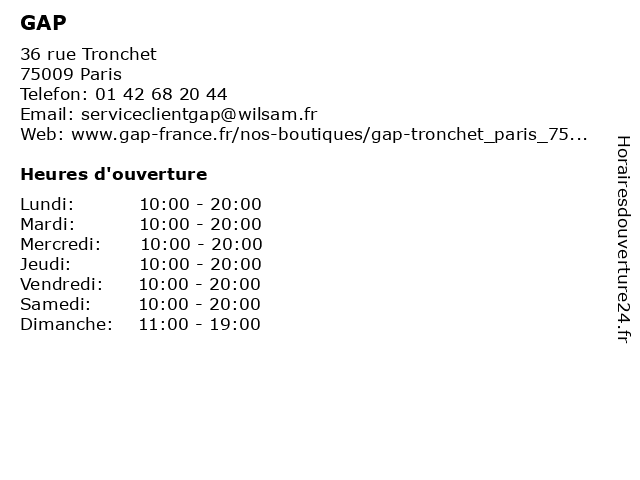 GAP

36 rue Tronchet
75009 Paris
Telefon: 01 42 68 20 44
Email: serviceclientgap@wilsam.fr
Web: www.gap-france.fr/nos-boutiques/gap-tronchet_paris_75...

Heures d'ouverture

| | |
|---|---|
| Lundi: | 10:00 - 20:00 |
| Mardi: | 10:00 - 20:00 |
| Mercredi: | 10:00 - 20:00 |
| Jeudi: | 10:00 - 20:00 |
| Vendredi: | 10:00 - 20:00 |
| Samedi: | 10:00 - 20:00 |
| Dimanche: | 11:00 - 19:00 |

Horairesdouverture24.fr